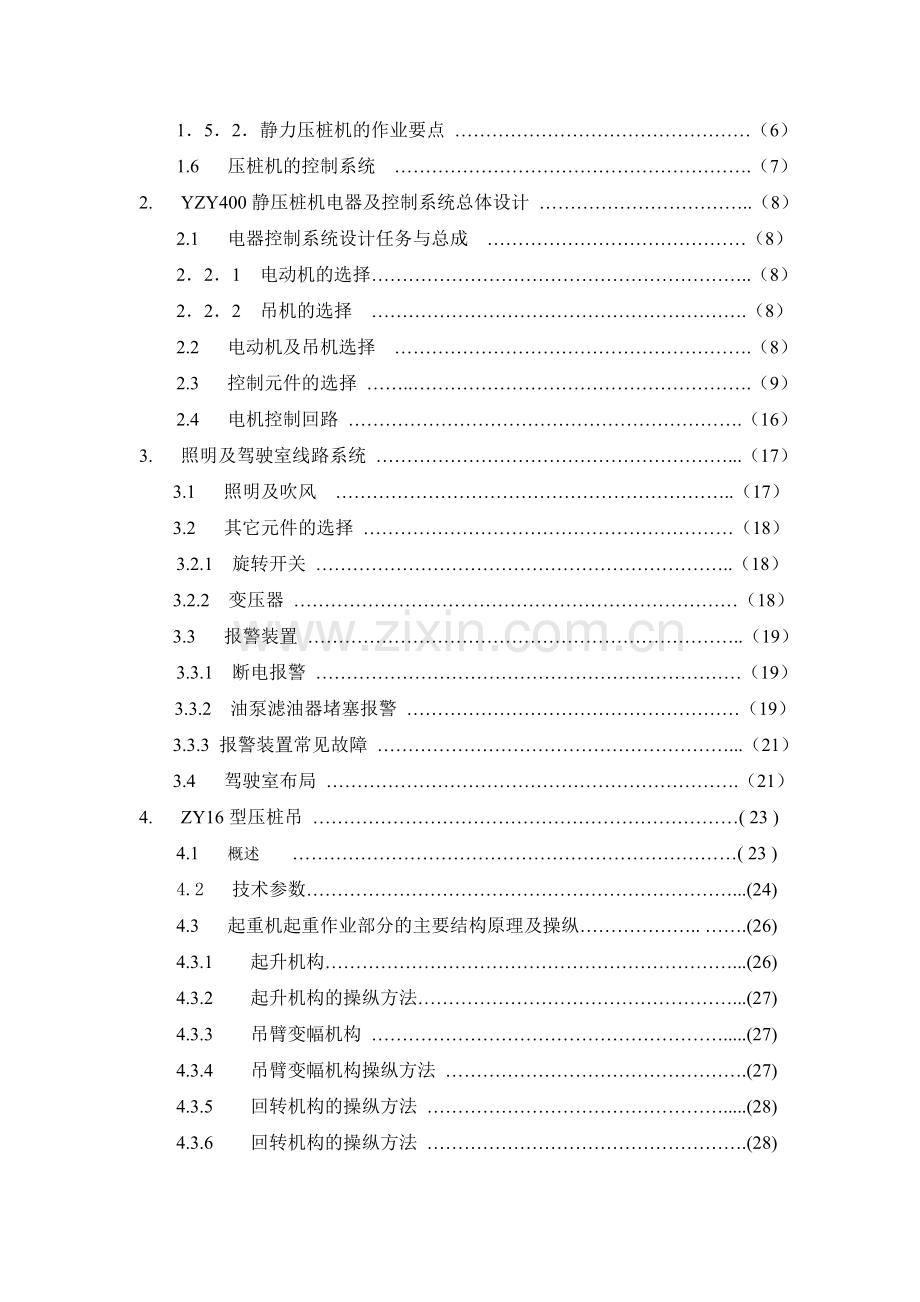 1．5．2．静力压桩机的作业要点（6）

1.6 压桩机的控制系统（7）

2. YZY400静压桩机电器及控制系统总体设计（8）

2.1 电器控制系统设计任务与总成（8）

2．2．1 电动机的选择（8）

2．2．2 吊机的选择（8）

2.2 电动机及吊机选择（8）

2.3 控制元件的选择（9）

2.4 电机控制回路（16）

3. 照明及驾驶室线路系统（17）

3.1 照明及吹风（17）

3.2 其它元件的选择（18）

3.2.1 旋转开关（18）

3.2.2 变压器（18）

3.3 报警装置（19）

3.3.1 断电报警（19）

3.3.2 油泵滤油器堵塞报警（19）

3.3.3 报警装置常见故障（21）

3.4 驾驶室布局（21）

4. ZY16型压桩吊( 23 )

4.1 概述( 23 )

4.2 技术参数(24)

4.3 起重机起重作业部分的主要结构原理及操纵(26)

4.3.1 起升机构(26)

4.3.2 起升机构的操纵方法(27)

4.3.3 吊臂变幅机构(27)

4.3.4 吊臂变幅机构操纵方法(27)

4.3.5 回转机构的操纵方法(28)

4.3.6 回转机构的操纵方法(28)

www.zixin.com.cn